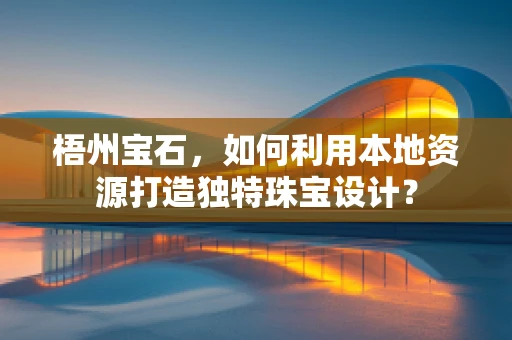 梧州宝石，如何利用本地资源打造独特珠宝设计？